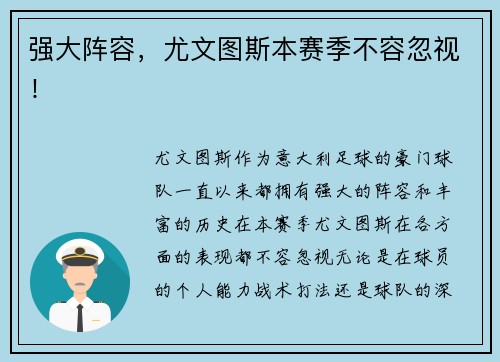 强大阵容，尤文图斯本赛季不容忽视！

尤文图斯作为意大利足球的豪门球队一直以来都拥有强大的阵容和丰富的历史在本赛季尤文图斯在各方面的表现都不容忽视无论是在球员的个人能力战术打法还是球队的深